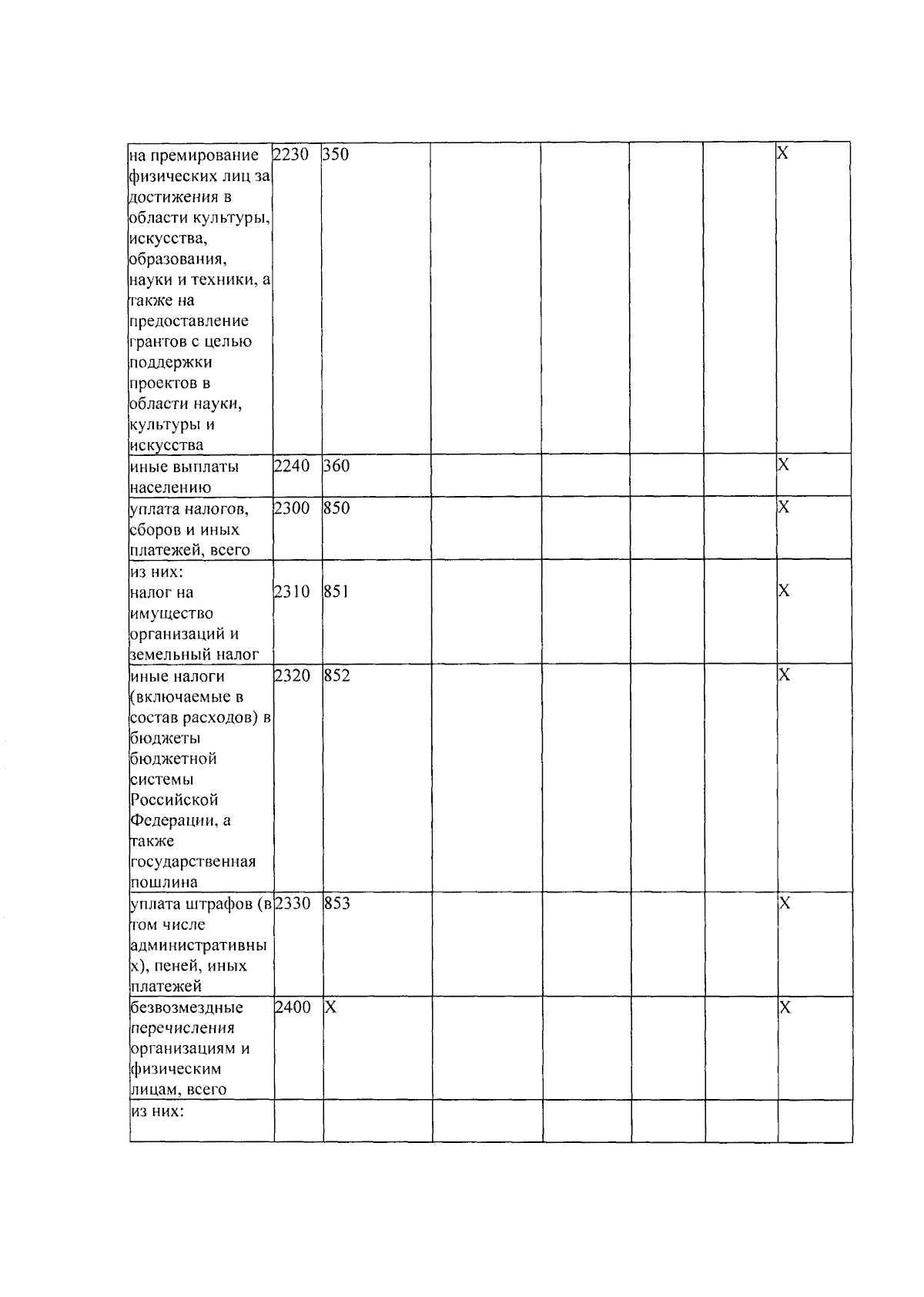 | | | | | | | | |
|---|---|---|---|---|---|---|---|
| на премирование физических лиц за достижения в области культуры, искусства, образования, науки и техники, а также на предоставление грантов с целью поддержки проектов в области науки, культуры и искусства | 2230 | 350 | | | | | X |
| иные выплаты населению | 2240 | 360 | | | | | X |
| уплата налогов, сборов и иных платежей, всего | 2300 | 850 | | | | | X |
| из них: налог на имущество организаций и земельный налог | 2310 | 851 | | | | | X |
| иные налоги (включаемые в состав расходов) в бюджеты бюджетной системы Российской Федерации, а также государственная пошлина | 2320 | 852 | | | | | X |
| уплата штрафов (в том числе административных), пеней, иных платежей | 2330 | 853 | | | | | X |
| безвозмездные перечисления организациям и физическим лицам, всего | 2400 | X | | | | | X |
| из них: | | | | | | | |